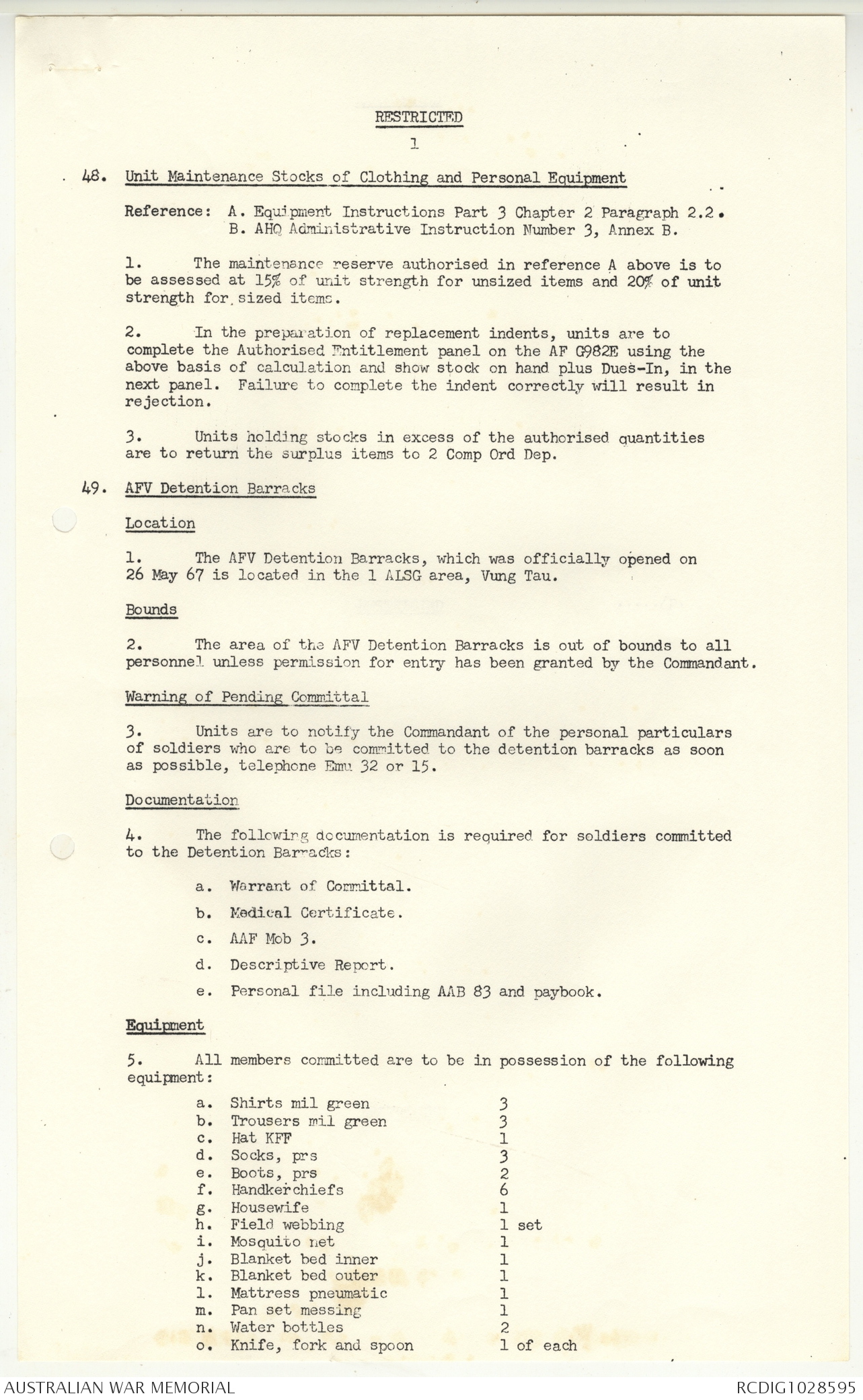 RESTRICTED

1

48. Unit Maintenance Stocks of Clothing and Personal Equipment

Reference: A. Equipment Instructions Part 3 Chapter 2 Paragraph 2.2.
B. AHQ Administrative Instruction Number 3, Annex B.

1. The maintenance reserve authorised in reference A above is to be assessed at 15% of unit strength for unsized items and 20% of unit strength for sized items.

2. In the preparation of replacement indents, units are to complete the Authorised Entitlement panel on the AF G982E using the above basis of calculation and show stock on hand plus Dues-In, in the next panel. Failure to complete the indent correctly will result in rejection.

3. Units holding stocks in excess of the authorised quantities are to return the surplus items to 2 Comp Ord Dep.

49. AFV Detention Barracks

Location

1. The AFV Detention Barracks, which was officially opened on 26 May 67 is located in the 1 ALSG area, Vung Tau.

Bounds

2. The area of the AFV Detention Barracks is out of bounds to all personnel unless permission for entry has been granted by the Commandant.

Warning of Pending Committal

3. Units are to notify the Commandant of the personal particulars of soldiers who are to be committed to the detention barracks as soon as possible, telephone Emu 32 or 15.

Documentation

4. The following documentation is required for soldiers committed to the Detention Barracks:

a. Warrant of Committal.

b. Medical Certificate.

c. AAF Mob 3.

d. Descriptive Report.

e. Personal file including AAB 83 and paybook.

Equipment

5. All members committed are to be in possession of the following equipment:

a. Shirts mil green 3
b. Trousers mil green 3
c. Hat KFF 1
d. Socks, prs 3
e. Boots, prs 2
f. Handkerchiefs 6
g. Housewife 1
h. Field webbing 1 set
i. Mosquito net 1
j. Blanket bed inner 1
k. Blanket bed outer 1
l. Mattress pneumatic 1
m. Pan set messing 1
n. Water bottles 2
o. Knife, fork and spoon 1 of each

AUSTRALIAN WAR MEMORIAL RCDIG1028595